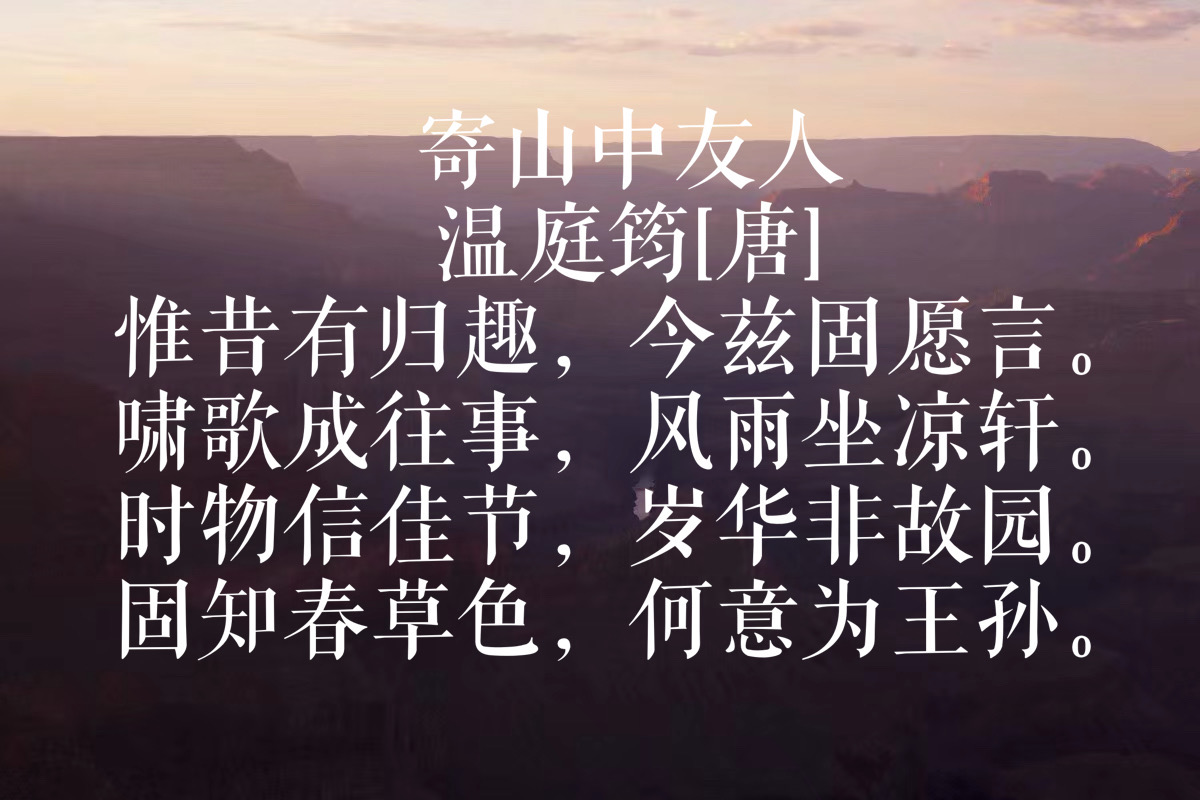 寄山中友人
温庭筠[唐]
惟昔有归趣，今兹固愿言。
啸歌成往事，风雨坐凉轩。
时物信佳节，岁华非故园。
固知春草色，何意为王孙。